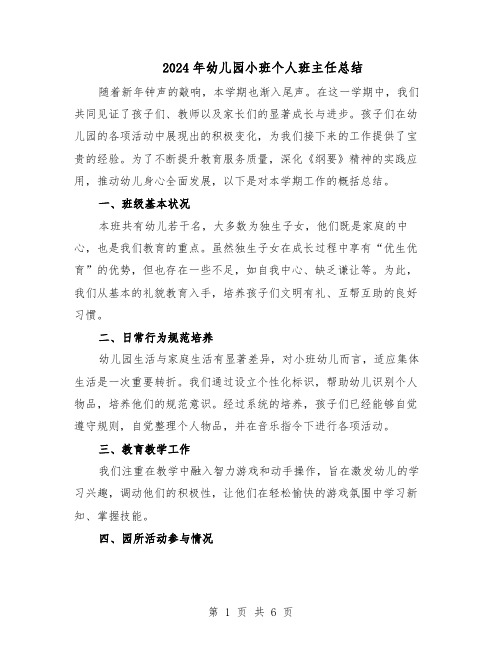 2024年幼儿园小班个人班主任总结

随着新年钟声的敲响，本学期也渐入尾声。在这一学期中，我们共同见证了孩子们、教师以及家长们的显著成长与进步。孩子们在幼儿园的各项活动中展现出的积极变化，为我们接下来的工作提供了宝贵的经验。为了不断提升教育服务质量，深化《纲要》精神的实践应用，推动幼儿身心全面发展，以下是对本学期工作的概括总结。

一、班级基本状况

本班共有幼儿若干名，大多数为独生子女，他们既是家庭的中心，也是我们教育的重点。虽然独生子女在成长过程中享有“优生优育”的优势，但也存在一些不足，如自我中心、缺乏谦让等。为此，我们从基本的礼貌教育入手，培养孩子们文明有礼、互帮互助的良好习惯。

二、日常行为规范培养

幼儿园生活与家庭生活有显著差异，对小班幼儿而言，适应集体生活是一次重要转折。我们通过设立个性化标识，帮助幼儿识别个人物品，培养他们的规范意识。经过系统的培养，孩子们已经能够自觉遵守规则，自觉整理个人物品，并在音乐指令下进行各项活动。

三、教育教学工作

我们注重在教学中融入智力游戏和动手操作，旨在激发幼儿的学习兴趣，调动他们的积极性，让他们在轻松愉快的游戏氛围中学习新知、掌握技能。

四、园所活动参与情况

第 1 页 共 6 页